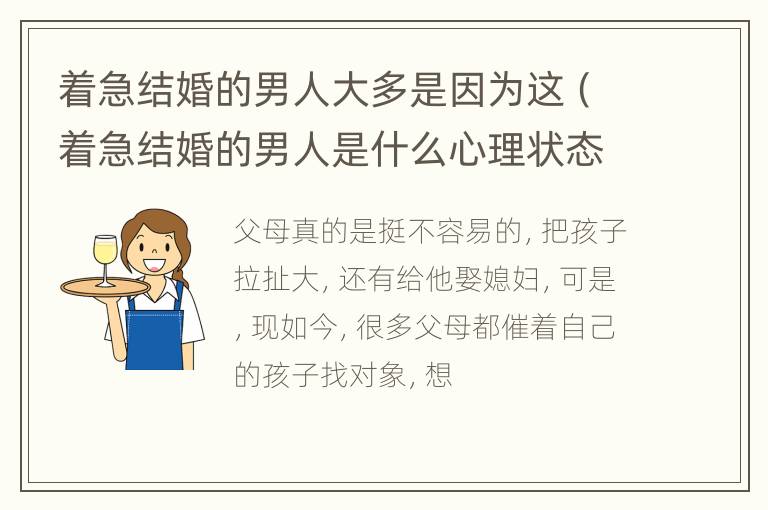 着急结婚的男人大多是因为这（着急结婚的男人是什么心理状态

父母真的是挺不容易的, 把孩子拉扯大, 还有给他娶媳妇, 可是, 现如今, 很多父母都催着自己的孩子找对象, 想